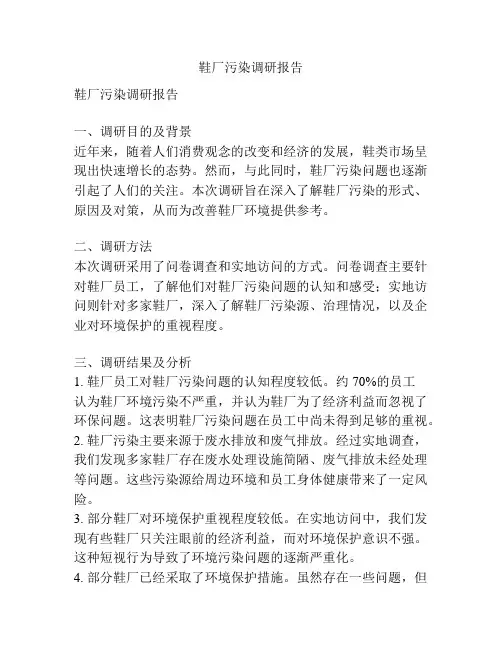 鞋厂污染调研报告

鞋厂污染调研报告

一、调研目的及背景
近年来，随着人们消费观念的改变和经济的发展，鞋类市场呈现出快速增长的态势。然而，与此同时，鞋厂污染问题也逐渐引起了人们的关注。本次调研旨在深入了解鞋厂污染的形式、原因及对策，从而为改善鞋厂环境提供参考。

二、调研方法
本次调研采用了问卷调查和实地访问的方式。问卷调查主要针对鞋厂员工，了解他们对鞋厂污染问题的认知和感受；实地访问则针对多家鞋厂，深入了解鞋厂污染源、治理情况，以及企业对环境保护的重视程度。

三、调研结果及分析
1. 鞋厂员工对鞋厂污染问题的认知程度较低。约 70%的员工认为鞋厂环境污染不严重，并认为鞋厂为了经济利益而忽视了环保问题。这表明鞋厂污染问题在员工中尚未得到足够的重视。
2. 鞋厂污染主要来源于废水排放和废气排放。经过实地调查，我们发现多家鞋厂存在废水处理设施简陋、废气排放未经处理等问题。这些污染源给周边环境和员工身体健康带来了一定风险。
3. 部分鞋厂对环境保护重视程度较低。在实地访问中，我们发现有些鞋厂只关注眼前的经济利益，而对环境保护意识不强。这种短视行为导致了环境污染问题的逐渐严重化。
4. 部分鞋厂已经采取了环境保护措施。虽然存在一些问题，但